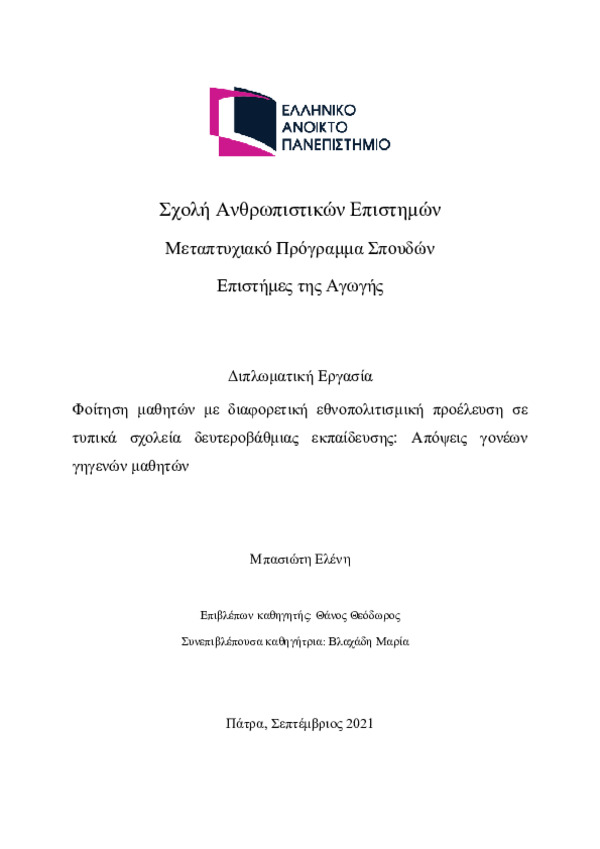 ΕΛΛΗΝΙΚΟ
ΑΝΟΙΚΤΟ
ΠΑΝΕΠΙΣΤΗΜΙΟ

Σχολή Ανθρωπιστικών Επιστημών

Μεταπτυχιακό Πρόγραμμα Σπουδών

Επιστήμες της Αγωγής

Διπλωματική Εργασία

Φοίτηση μαθητών με διαφορετική εθνοπολιτισμική προέλευση σε τυπικά σχολεία δευτεροβάθμιας εκπαίδευσης: Απόψεις γονέων γηγενών μαθητών

Μπασιώτη Ελένη

Επιβλέπων καθηγητής: Θάνος Θεόδωρος

Συνεπιβλέπουσα καθηγήτρια: Βλαχάδη Μαρία

Πάτρα, Σεπτέμβριος 2021